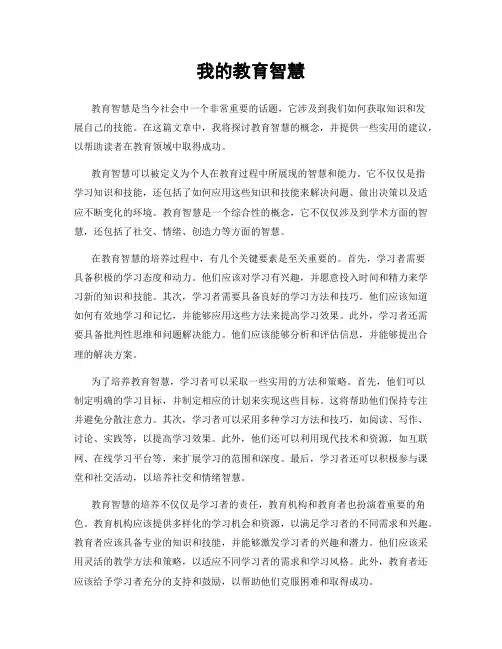 我的教育智慧

教育智慧是当今社会中一个非常重要的话题，它涉及到我们如何获取知识和发展自己的技能。在这篇文章中，我将探讨教育智慧的概念，并提供一些实用的建议，以帮助读者在教育领域中取得成功。

教育智慧可以被定义为个人在教育过程中所展现的智慧和能力。它不仅仅是指学习知识和技能，还包括了如何应用这些知识和技能来解决问题、做出决策以及适应不断变化的环境。教育智慧是一个综合性的概念，它不仅仅涉及到学术方面的智慧，还包括了社交、情绪、创造力等方面的智慧。

在教育智慧的培养过程中，有几个关键要素是至关重要的。首先，学习者需要具备积极的学习态度和动力。他们应该对学习有兴趣，并愿意投入时间和精力来学习新的知识和技能。其次，学习者需要具备良好的学习方法和技巧。他们应该知道如何有效地学习和记忆，并能够应用这些方法来提高学习效果。此外，学习者还需要具备批判性思维和问题解决能力。他们应该能够分析和评估信息，并能够提出合理的解决方案。

为了培养教育智慧，学习者可以采取一些实用的方法和策略。首先，他们可以制定明确的学习目标，并制定相应的计划来实现这些目标。这将帮助他们保持专注并避免分散注意力。其次，学习者可以采用多种学习方法和技巧，如阅读、写作、讨论、实践等，以提高学习效果。此外，他们还可以利用现代技术和资源，如互联网、在线学习平台等，来扩展学习的范围和深度。最后，学习者还可以积极参与课堂和社交活动，以培养社交和情绪智慧。

教育智慧的培养不仅仅是学习者的责任，教育机构和教育者也扮演着重要的角色。教育机构应该提供多样化的学习机会和资源，以满足学习者的不同需求和兴趣。教育者应该具备专业的知识和技能，并能够激发学习者的兴趣和潜力。他们应该采用灵活的教学方法和策略，以适应不同学习者的需求和学习风格。此外，教育者还应该给予学习者充分的支持和鼓励，以帮助他们克服困难和取得成功。